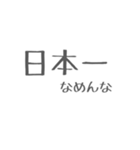 日本一
なめんな